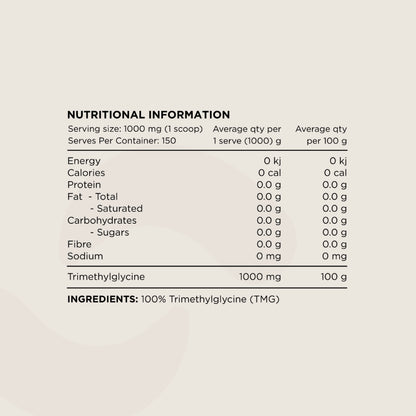 NUTRITIONAL INFORMATION

| Serving size: 1000 mg (1 scoop) Serves Per Container: 150 | Average qty per 1 serve (1000) g | Average qty per 100 g |
|---|---|---|
| Energy | 0 kj | 0 kj |
| Calories | 0 cal | 0 cal |
| Protein | 0.0 g | 0.0 g |
| Fat - Total | 0.0 g | 0.0 g |
| - Saturated | 0.0 g | 0.0 g |
| Carbohydrates | 0.0 g | 0.0 g |
| - Sugars | 0.0 g | 0.0 g |
| Fibre | 0.0 g | 0.0 g |
| Sodium | 0 mg | 0 mg |
| Trimethylglycine | 1000 mg | 100 g |

INGREDIENTS: 100% Trimethylglycine (TMG)